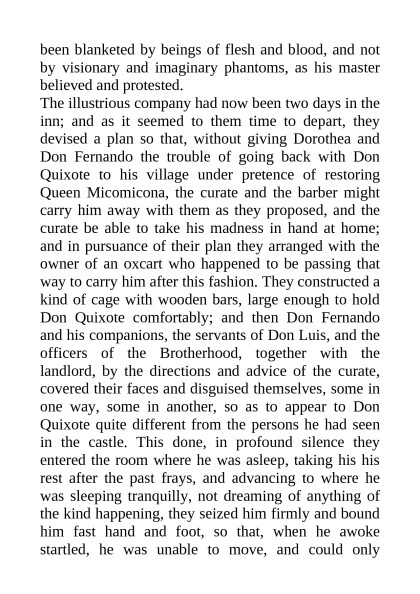 been blanketed by beings of flesh and blood, and not by visionary and imaginary phantoms, as his master believed and protested.

The illustrious company had now been two days in the inn; and as it seemed to them time to depart, they devised a plan so that, without giving Dorothea and Don Fernando the trouble of going back with Don Quixote to his village under pretence of restoring Queen Micomicona, the curate and the barber might carry him away with them as they proposed, and the curate be able to take his madness in hand at home; and in pursuance of their plan they arranged with the owner of an oxcart who happened to be passing that way to carry him after this fashion. They constructed a kind of cage with wooden bars, large enough to hold Don Quixote comfortably; and then Don Fernando and his companions, the servants of Don Luis, and the officers of the Brotherhood, together with the landlord, by the directions and advice of the curate, covered their faces and disguised themselves, some in one way, some in another, so as to appear to Don Quixote quite different from the persons he had seen in the castle. This done, in profound silence they entered the room where he was asleep, taking his his rest after the past frays, and advancing to where he was sleeping tranquilly, not dreaming of anything of the kind happening, they seized him firmly and bound him fast hand and foot, so that, when he awoke startled, he was unable to move, and could only